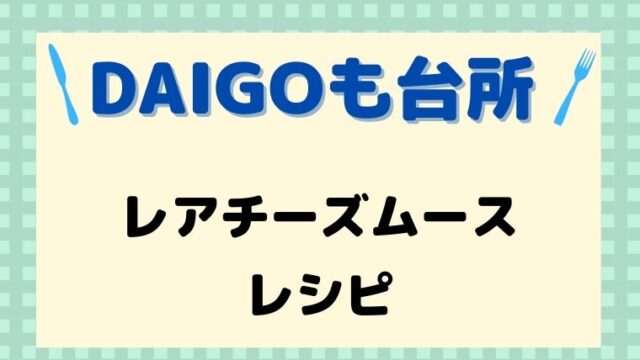 DAIGOも台所

レアチーズムース
レシピ